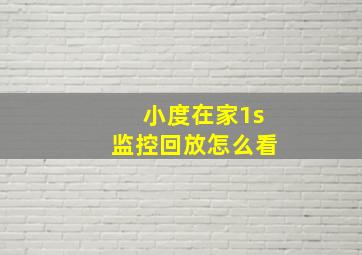 小度在家1s
监控回放怎么看